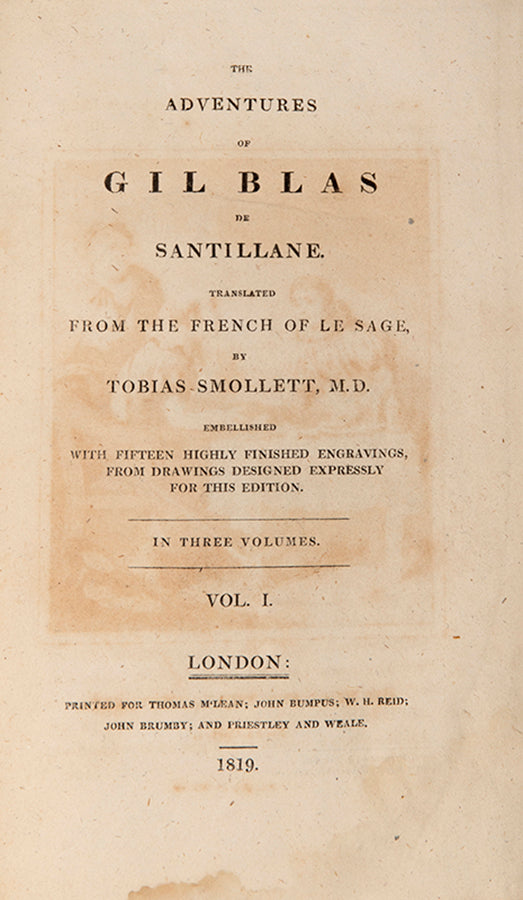 THE

ADVENTURES

OF

GIL BLAS

DE

SANTILLANE.

TRANSLATED

FROM THE FRENCH OF LE SAGE,

BY

TOBIAS SMOLLETT, M.D.

EMBELLISHED

WITH FIFTEEN HIGHLY FINISHED ENGRAVINGS, FROM DRAWINGS DESIGNED EXPRESSLY FOR THIS EDITION.

IN THREE VOLUMES.

VOL. I.

LONDON:

PRINTED FOR THOMAS M'LEAN; JOHN BUMPUS; W. H. REID; JOHN BRUMBY; AND PRIESTLEY AND WEALE.

1819.